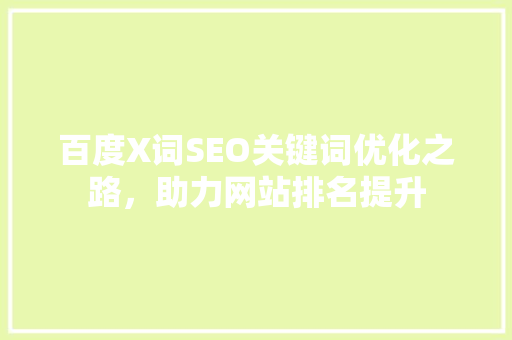 百度X词SEO关键词优化之路，助力网站排名提升